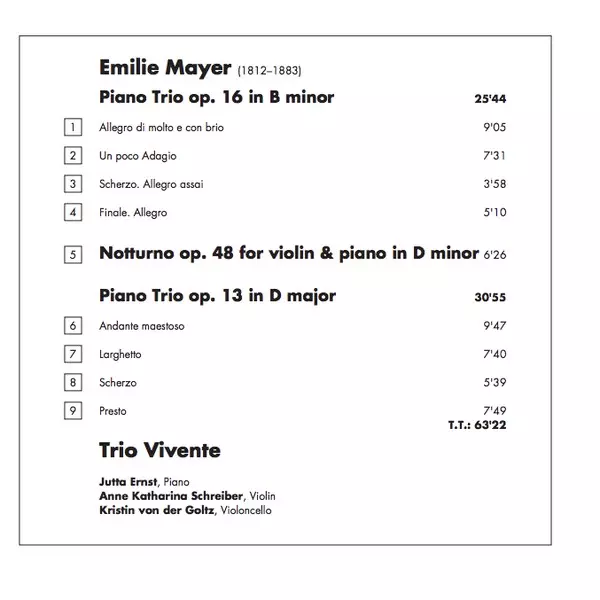 Emilie Mayer (1812–1883)

Piano Trio op. 16 in B minor 25'44

1 Allegro di molto e con brio 9'05

2 Un poco Adagio 7'31

3 Scherzo. Allegro assai 3'58

4 Finale. Allegro 5'10

5 Notturno op. 48 for violin & piano in D minor 6'26

Piano Trio op. 13 in D major 30'55

6 Andante maestoso 9'47

7 Larghetto 7'40

8 Scherzo 5'39

9 Presto 7'49

T.T.: 63'22

Trio Vivente

Jutta Ernst, Piano
Anne Katharina Schreiber, Violin
Kristin von der Goltz, Violoncello